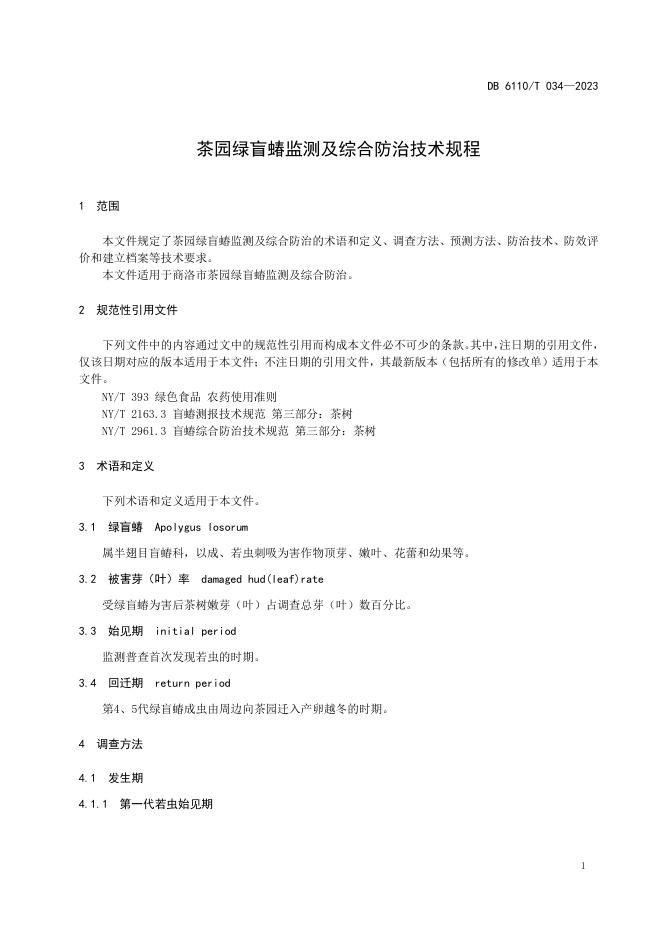 DB 6110/T 034—2023

茶园绿盲蝽监测及综合防治技术规程

1 范围

本文件规定了茶园绿盲蝽监测及综合防治的术语和定义、调查方法、预测方法、防治技术、防效评价和建立档案等技术要求。
本文件适用于商洛市茶园绿盲蝽监测及综合防治。

2 规范性引用文件

下列文件中的内容通过文中的规范性引用而构成本文件必不可少的条款。其中，注日期的引用文件，仅该日期对应的版本适用于本文件；不注日期的引用文件，其最新版本（包括所有的修改单）适用于本文件。
NY/T 393 绿色食品 农药使用准则
NY/T 2163.3 盲蝽测报技术规范 第三部分：茶树
NY/T 2961.3 盲蝽综合防治技术规范 第三部分：茶树

3 术语和定义

下列术语和定义适用于本文件。

3.1 绿盲蝽 Apolygus losorum

属半翅目盲蝽科，以成、若虫刺吸为害作物顶芽、嫩叶、花蕾和幼果等。

3.2 被害芽（叶）率 damaged hud(leaf)rate

受绿盲蝽为害后茶树嫩芽（叶）占调查总芽（叶）数百分比。

3.3 始见期 initial period

监测普查首次发现若虫的时期。

3.4 回迁期 return period

第4、5代绿盲蝽成虫由周边向茶园迁入产卵越冬的时期。

4 调查方法

4.1 发生期

4.1.1 第一代若虫始见期

1